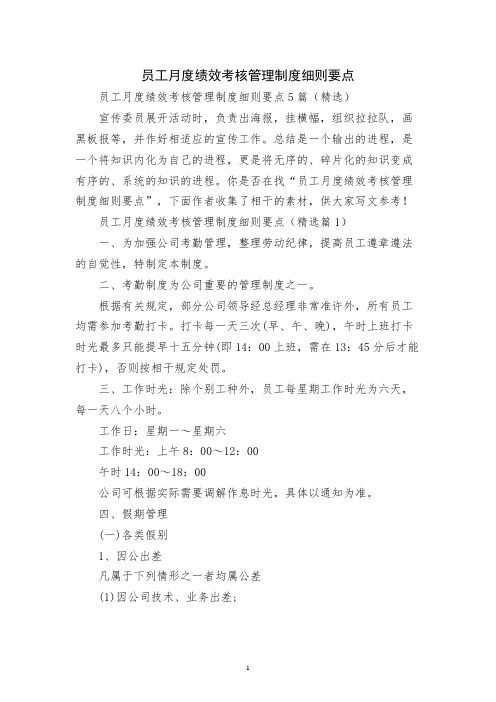 员工月度绩效考核管理制度细则要点

员工月度绩效考核管理制度细则要点5篇（精选）

宣传委员展开活动时，负责出海报，挂横幅，组织拉拉队，画黑板报等，并作好相适应的宣传工作。总结是一个输出的进程，是一个将知识内化为自己的进程，更是将无序的、碎片化的知识变成有序的、系统的知识的进程。你是否在找“员工月度绩效考核管理制度细则要点”，下面作者收集了相干的素材，供大家写文参考！

员工月度绩效考核管理制度细则要点（精选篇1）

一、为加强公司考勤管理，整理劳动纪律，提高员工遵章遵法的自觉性，特制定本制度。

二、考勤制度为公司重要的管理制度之一。

根据有关规定，部分公司领导经总经理非常准许外，所有员工均需参加考勤打卡。打卡每一天三次(早、午、晚)，午时上班打卡时光最多只能提早十五分钟(即14：00上班，需在13：45分后才能打卡)，否则按相干规定处罚。

三、工作时光：除个别工种外，员工每星期工作时光为六天，每一天八个小时。

工作日：星期一～星期六

工作时光：上午8：00～12：00

午时14：00～18：00

公司可根据实际需要调解作息时光，具体以通知为准。

四、假期管理

(一)各类假别

1、因公出差

凡属于下列情形之一者均属公差

(1)因公司技术、业务出差；

1